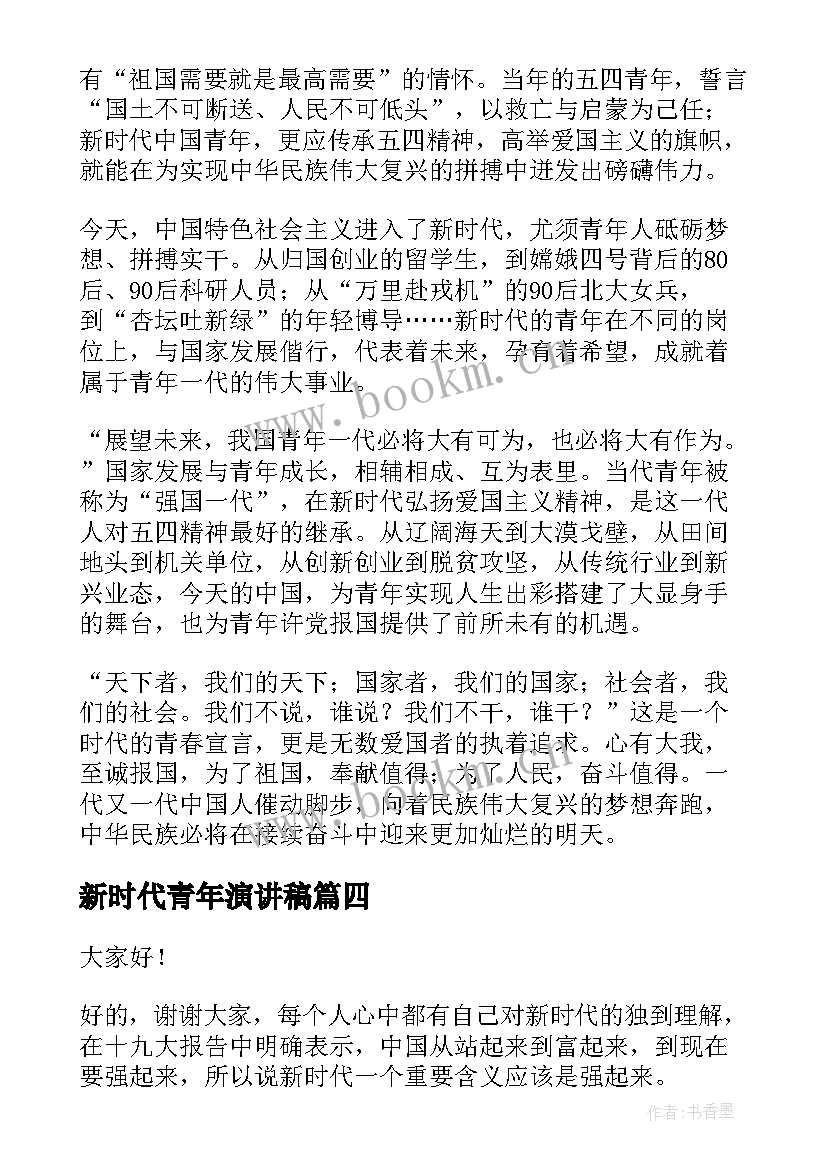 有“祖国需要就是最高需要”的情怀。当年的五四青年，誓言“国土不可断送、人民不可低头”，以救亡与启蒙为己任；新时代中国青年，更应传承五四精神，高举爱国主义的旗帜，就能在为实现中华民族伟大复兴的拼搏中迸发出磅礴伟力。

今天，中国特色社会主义进入了新时代，尤须青年人砥砺梦想、拼搏实干。从归国创业的留学生，到嫦娥四号背后的80后、90后科研人员；从“万里赴戎机”的90后北大女兵，到“杏坛吐新绿”的年轻博导……新时代的青年在不同的岗位上，与国家发展偕行，代表着未来，孕育着希望，成就着属于青年一代的伟大事业。

“展望未来，我国青年一代必将大有可为，也必将大有作为。”国家发展与青年成长，相辅相成、互为表里。当代青年被称为“强国一代”，在新时代弘扬爱国主义精神，是这一代人对五四精神最好的继承。从辽阔海天到大漠戈壁，从田间地头到机关单位，从创新创业到脱贫攻坚，从传统行业到新兴业态，今天的中国，为青年实现人生出彩搭建了大显身手的舞台，也为青年许党报国提供了前所未有的机遇。

“天下者，我们的天下；国家者，我们的国家；社会者，我们的社会。我们不说，谁说？我们不干，谁干？”这是一个时代的青春宣言，更是无数爱国者的执着追求。心有大我，至诚报国，为了祖国，奉献值得；为了人民，奋斗值得。一代又一代中国人催动脚步，向着民族伟大复兴的梦想奔跑，中华民族必将在接续奋斗中迎来更加灿烂的明天。

新时代青年演讲稿篇四

大家好！

好的，谢谢大家，每个人心中都有自己对新时代的独到理解，在十九大报告中明确表示，中国从站起来到富起来，到现在要强起来，所以说新时代一个重要含义应该是强起来。

www.bookm.com

作者：书香墨